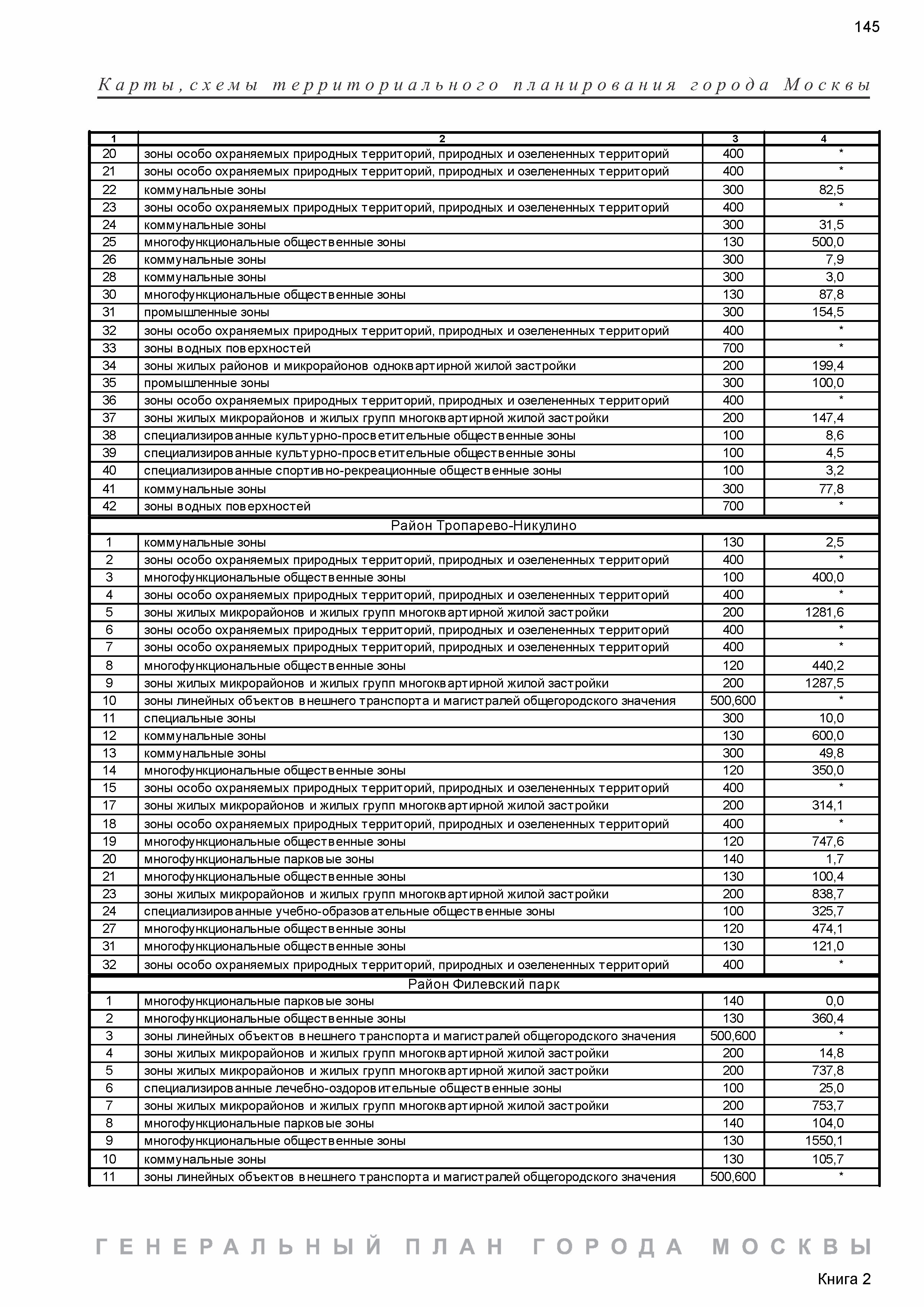 145

Карты, схемы территориального планирования города Москвы

| 1 | 2 | 3 | 4 |
|---|---|---|---|
| 20 | зоны особо охраняемых природных территорий, природных и озелененных территорий | 400 | * |
| 21 | зоны особо охраняемых природных территорий, природных и озелененных территорий | 400 | * |
| 22 | коммунальные зоны | 300 | 82,5 |
| 23 | зоны особо охраняемых природных территорий, природных и озелененных территорий | 400 | * |
| 24 | коммунальные зоны | 300 | 31,5 |
| 25 | многофункциональные общественные зоны | 130 | 500,0 |
| 26 | коммунальные зоны | 300 | 7,9 |
| 28 | коммунальные зоны | 300 | 3,0 |
| 30 | многофункциональные общественные зоны | 130 | 87,8 |
| 31 | промышленные зоны | 300 | 154,5 |
| 32 | зоны особо охраняемых природных территорий, природных и озелененных территорий | 400 | * |
| 33 | зоны водных поверхностей | 700 | * |
| 34 | зоны жилых районов и микрорайонов одноквартирной жилой застройки | 200 | 199,4 |
| 35 | промышленные зоны | 300 | 100,0 |
| 36 | зоны особо охраняемых природных территорий, природных и озелененных территорий | 400 | * |
| 37 | зоны жилых микрорайонов и жилых групп многоквартирной жилой застройки | 200 | 147,4 |
| 38 | специализированные культурно-просветительные общественные зоны | 100 | 8,6 |
| 39 | специализированные культурно-просветительные общественные зоны | 100 | 4,5 |
| 40 | специализированные спортивно-рекреационные общественные зоны | 100 | 3,2 |
| 41 | коммунальные зоны | 300 | 77,8 |
| 42 | зоны водных поверхностей | 700 | * |
| Район Тропарево-Никулино | | | |
| 1 | коммунальные зоны | 130 | 2,5 |
| 2 | зоны особо охраняемых природных территорий, природных и озелененных территорий | 400 | * |
| 3 | многофункциональные общественные зоны | 100 | 400,0 |
| 4 | зоны особо охраняемых природных территорий, природных и озелененных территорий | 400 | * |
| 5 | зоны жилых микрорайонов и жилых групп многоквартирной жилой застройки | 200 | 1281,6 |
| 6 | зоны особо охраняемых природных территорий, природных и озелененных территорий | 400 | * |
| 7 | зоны особо охраняемых природных территорий, природных и озелененных территорий | 400 | * |
| 8 | многофункциональные общественные зоны | 120 | 440,2 |
| 9 | зоны жилых микрорайонов и жилых групп многоквартирной жилой застройки | 200 | 1287,5 |
| 10 | зоны линейных объектов внешнего транспорта и магистралей общегородского значения | 500,600 | * |
| 11 | специальные зоны | 300 | 10,0 |
| 12 | коммунальные зоны | 130 | 600,0 |
| 13 | коммунальные зоны | 300 | 49,8 |
| 14 | многофункциональные общественные зоны | 120 | 350,0 |
| 15 | зоны особо охраняемых природных территорий, природных и озелененных территорий | 400 | * |
| 17 | зоны жилых микрорайонов и жилых групп многоквартирной жилой застройки | 200 | 314,1 |
| 18 | зоны особо охраняемых природных территорий, природных и озелененных территорий | 400 | * |
| 19 | многофункциональные общественные зоны | 120 | 747,6 |
| 20 | многофункциональные парковые зоны | 140 | 1,7 |
| 21 | многофункциональные общественные зоны | 130 | 100,4 |
| 23 | зоны жилых микрорайонов и жилых групп многоквартирной жилой застройки | 200 | 838,7 |
| 24 | специализированные учебно-образовательные общественные зоны | 100 | 325,7 |
| 27 | многофункциональные общественные зоны | 120 | 474,1 |
| 31 | многофункциональные общественные зоны | 130 | 121,0 |
| 32 | зоны особо охраняемых природных территорий, природных и озелененных территорий | 400 | * |
| Район Филевский парк | | | |
| 1 | многофункциональные парковые зоны | 140 | 0,0 |
| 2 | многофункциональные общественные зоны | 130 | 360,4 |
| 3 | зоны линейных объектов внешнего транспорта и магистралей общегородского значения | 500,600 | * |
| 4 | зоны жилых микрорайонов и жилых групп многоквартирной жилой застройки | 200 | 14,8 |
| 5 | зоны жилых микрорайонов и жилых групп многоквартирной жилой застройки | 200 | 737,8 |
| 6 | специализированные лечебно-оздоровительные общественные зоны | 100 | 25,0 |
| 7 | зоны жилых микрорайонов и жилых групп многоквартирной жилой застройки | 200 | 753,7 |
| 8 | многофункциональные парковые зоны | 140 | 104,0 |
| 9 | многофункциональные общественные зоны | 130 | 1550,1 |
| 10 | коммунальные зоны | 130 | 105,7 |
| 11 | зоны линейных объектов внешнего транспорта и магистралей общегородского значения | 500,600 | * |

ГЕНЕРАЛЬНЫЙ ПЛАН ГОРОДА МОСКВЫ

Книга 2